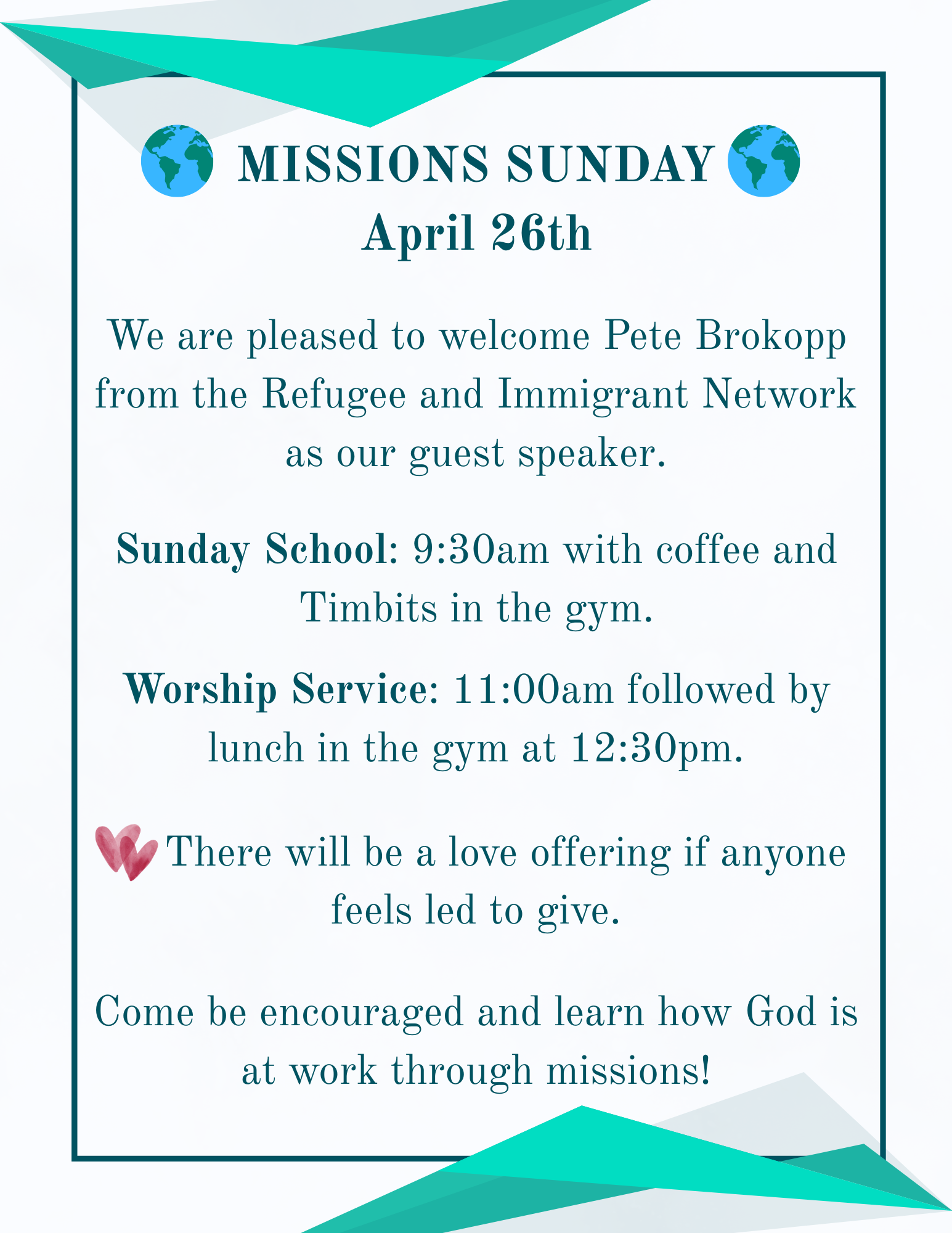 MISSIONS SUNDAY
April 26th

We are pleased to welcome Pete Brokopp from the Refugee and Immigrant Network as our guest speaker.

Sunday School: 9:30am with coffee and Timbits in the gym.

Worship Service: 11:00am followed by lunch in the gym at 12:30pm.

There will be a love offering if anyone feels led to give.

Come be encouraged and learn how God is at work through missions!